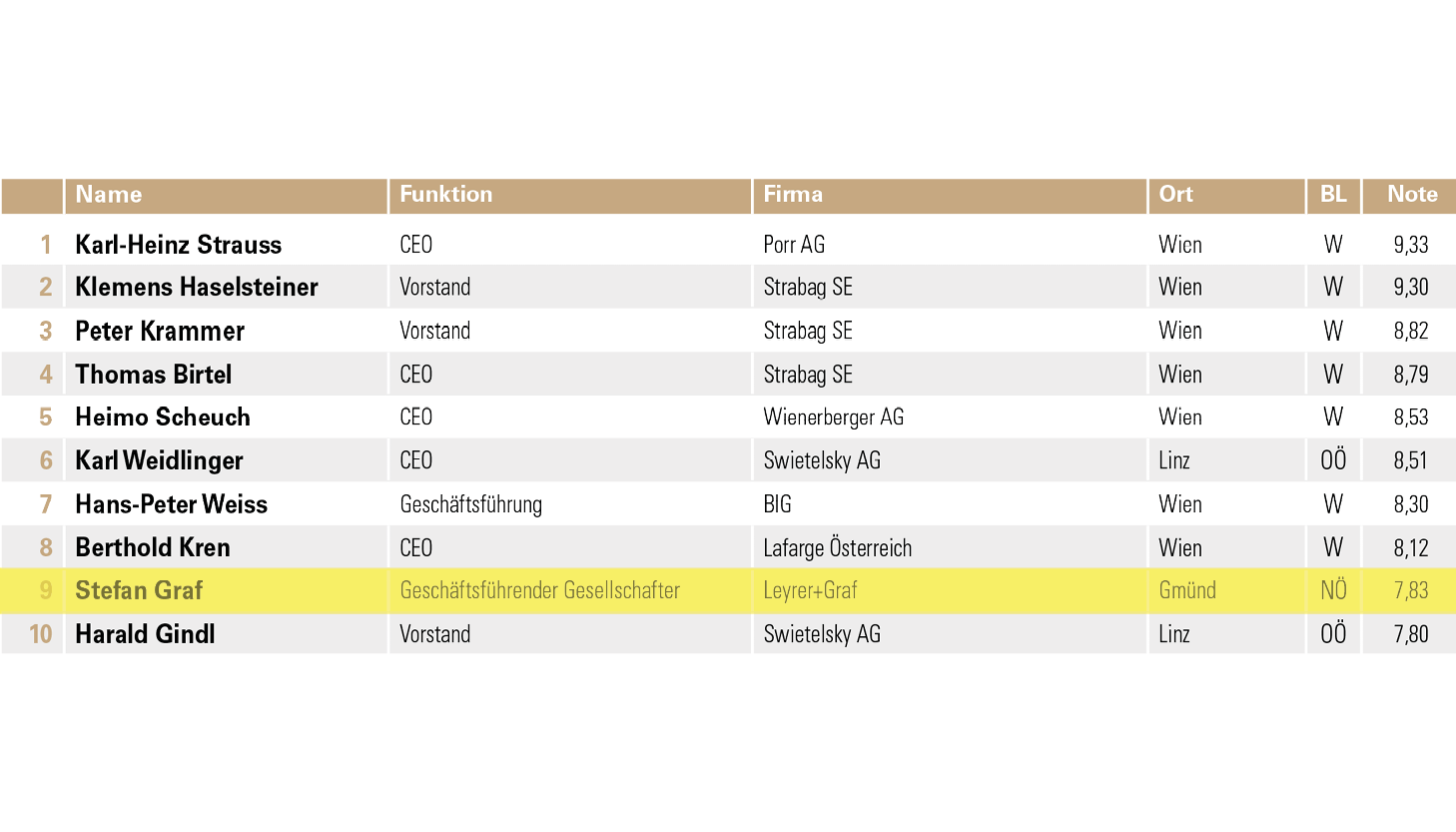 |  | Name | Funktion | Firma | Ort | BL | Note |
|---|---|---|---|---|---|---|
| 1 | Karl-Heinz Strauss | CEO | Porr AG | Wien | W | 9,33 |
| 2 | Klemens Haselsteiner | Vorstand | Strabag SE | Wien | W | 9,30 |
| 3 | Peter Krammer | Vorstand | Strabag SE | Wien | W | 8,82 |
| 4 | Thomas Birtel | CEO | Strabag SE | Wien | W | 8,79 |
| 5 | Heimo Scheuch | CEO | Wienerberger AG | Wien | W | 8,53 |
| 6 | Karl Weidlinger | CEO | Swietelsky AG | Linz | OÖ | 8,51 |
| 7 | Hans-Peter Weiss | Geschäftsführung | BIG | Wien | W | 8,30 |
| 8 | Berthold Kren | CEO | Lafarge Österreich | Wien | W | 8,12 |
| 9 | Stefan Graf | Geschäftsführender Gesellschafter | Leyrer+Graf | Gmünd | NÖ | 7,83 |
| 10 | Harald Gindl | Vorstand | Swietelsky AG | Linz | OÖ | 7,80 |